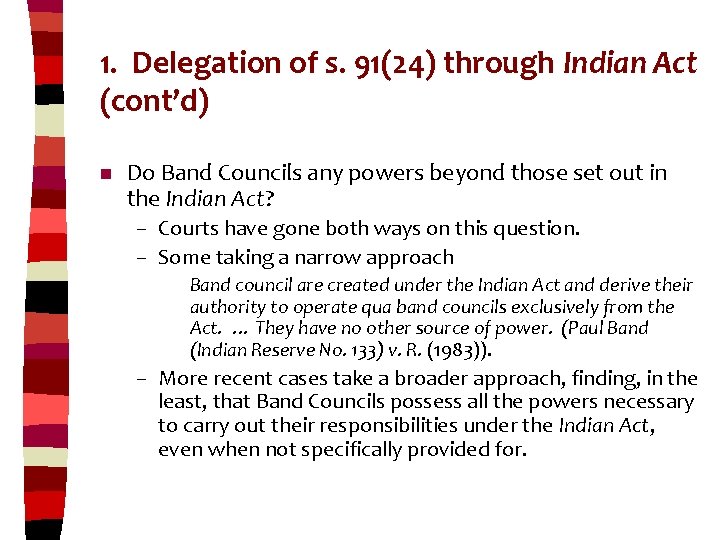 1. Delegation of s. 91(24) through Indian Act (cont'd)

■ Do Band Councils any powers beyond those set out in the Indian Act?

– Courts have gone both ways on this question.

– Some taking a narrow approach

Band council are created under the Indian Act and derive their authority to operate qua band councils exclusively from the Act. ... They have no other source of power. (Paul Band (Indian Reserve No. 133) v. R. (1983)).

– More recent cases take a broader approach, finding, in the least, that Band Councils possess all the powers necessary to carry out their responsibilities under the Indian Act, even when not specifically provided for.